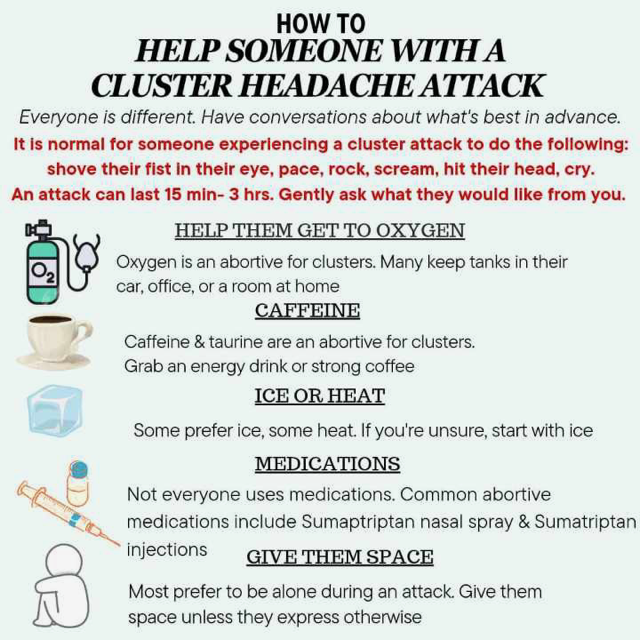 HOW TO
HELP SOMEONE WITH A CLUSTER HEADACHE ATTACK

Everyone is different. Have conversations about what's best in advance.

It is normal for someone experiencing a cluster attack to do the following: shove their fist in their eye, pace, rock, scream, hit their head, cry. An attack can last 15 min- 3 hrs. Gently ask what they would like from you.

$O_2$

HELP THEM GET TO OXYGEN

Oxygen is an abortive for clusters. Many keep tanks in their car, office, or a room at home

CAFFEINE

Caffeine & taurine are an abortive for clusters. Grab an energy drink or strong coffee

ICE OR HEAT

Some prefer ice, some heat. If you're unsure, start with ice

MEDICATIONS

Not everyone uses medications. Common abortive medications include Sumaptriptan nasal spray & Sumatriptan injections

GIVE THEM SPACE

Most prefer to be alone during an attack. Give them space unless they express otherwise